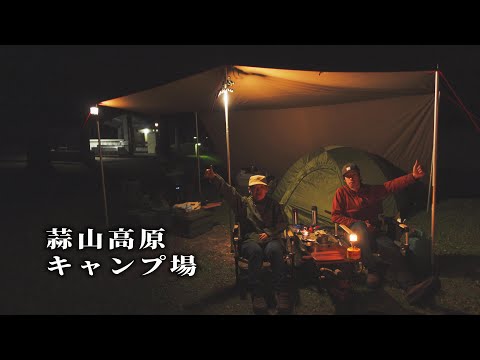 蒜山高原
キャンプ場